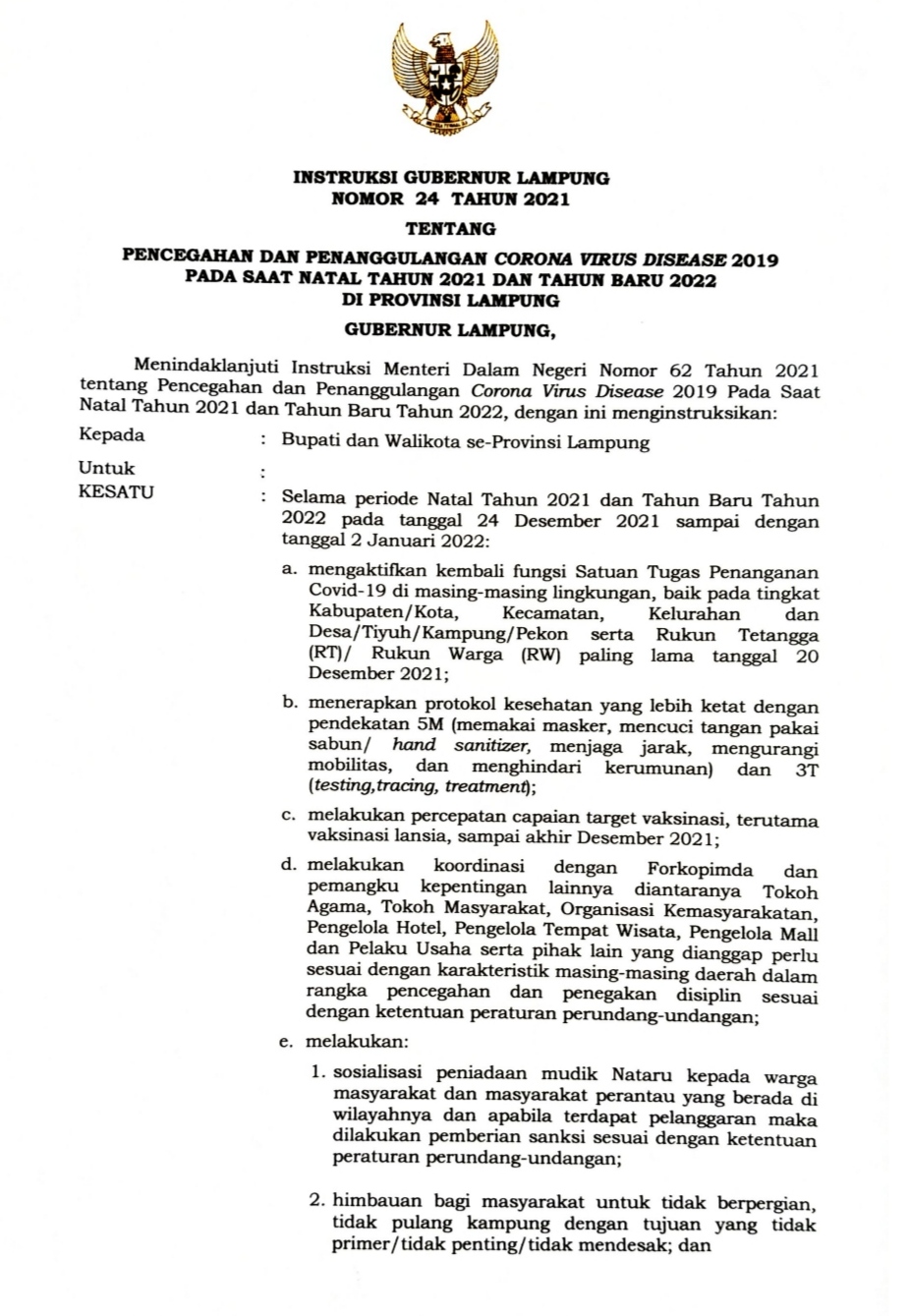 INSTRUKSI GUBERNUR LAMPUNG
NOMOR 24 TAHUN 2021

TENTANG

PENCEGAHAN DAN PENANGGULANGAN CORONA VIRUS DISEASE 2019
PADA SAAT NATAL TAHUN 2021 DAN TAHUN BARU 2022
DI PROVINSI LAMPUNG

GUBERNUR LAMPUNG,

Menindaklanjuti Instruksi Menteri Dalam Negeri Nomor 62 Tahun 2021 tentang Pencegahan dan Penanggulangan Corona Virus Disease 2019 Pada Saat Natal Tahun 2021 dan Tahun Baru Tahun 2022, dengan ini menginstruksikan:

Kepada : Bupati dan Walikota se-Provinsi Lampung

Untuk :

KESATU : Selama periode Natal Tahun 2021 dan Tahun Baru Tahun 2022 pada tanggal 24 Desember 2021 sampai dengan tanggal 2 Januari 2022:

a. mengaktifkan kembali fungsi Satuan Tugas Penanganan Covid-19 di masing-masing lingkungan, baik pada tingkat Kabupaten/Kota, Kecamatan, Kelurahan dan Desa/Tiyuh/Kampung/Pekon serta Rukun Tetangga (RT)/ Rukun Warga (RW) paling lama tanggal 20 Desember 2021;

b. menerapkan protokol kesehatan yang lebih ketat dengan pendekatan 5M (memakai masker, mencuci tangan pakai sabun/ hand sanitizer, menjaga jarak, mengurangi mobilitas, dan menghindari kerumunan) dan 3T (testing,tracing, treatment);

c. melakukan percepatan capaian target vaksinasi, terutama vaksinasi lansia, sampai akhir Desember 2021;

d. melakukan koordinasi dengan Forkopimda dan pemangku kepentingan lainnya diantaranya Tokoh Agama, Tokoh Masyarakat, Organisasi Kemasyarakatan, Pengelola Hotel, Pengelola Tempat Wisata, Pengelola Mall dan Pelaku Usaha serta pihak lain yang dianggap perlu sesuai dengan karakteristik masing-masing daerah dalam rangka pencegahan dan penegakan disiplin sesuai dengan ketentuan peraturan perundang-undangan;

e. melakukan:

1. sosialisasi peniadaan mudik Nataru kepada warga masyarakat dan masyarakat perantau yang berada di wilayahnya dan apabila terdapat pelanggaran maka dilakukan pemberian sanksi sesuai dengan ketentuan peraturan perundang-undangan;

2. himbauan bagi masyarakat untuk tidak berpergian, tidak pulang kampung dengan tujuan yang tidak primer/tidak penting/tidak mendesak; dan